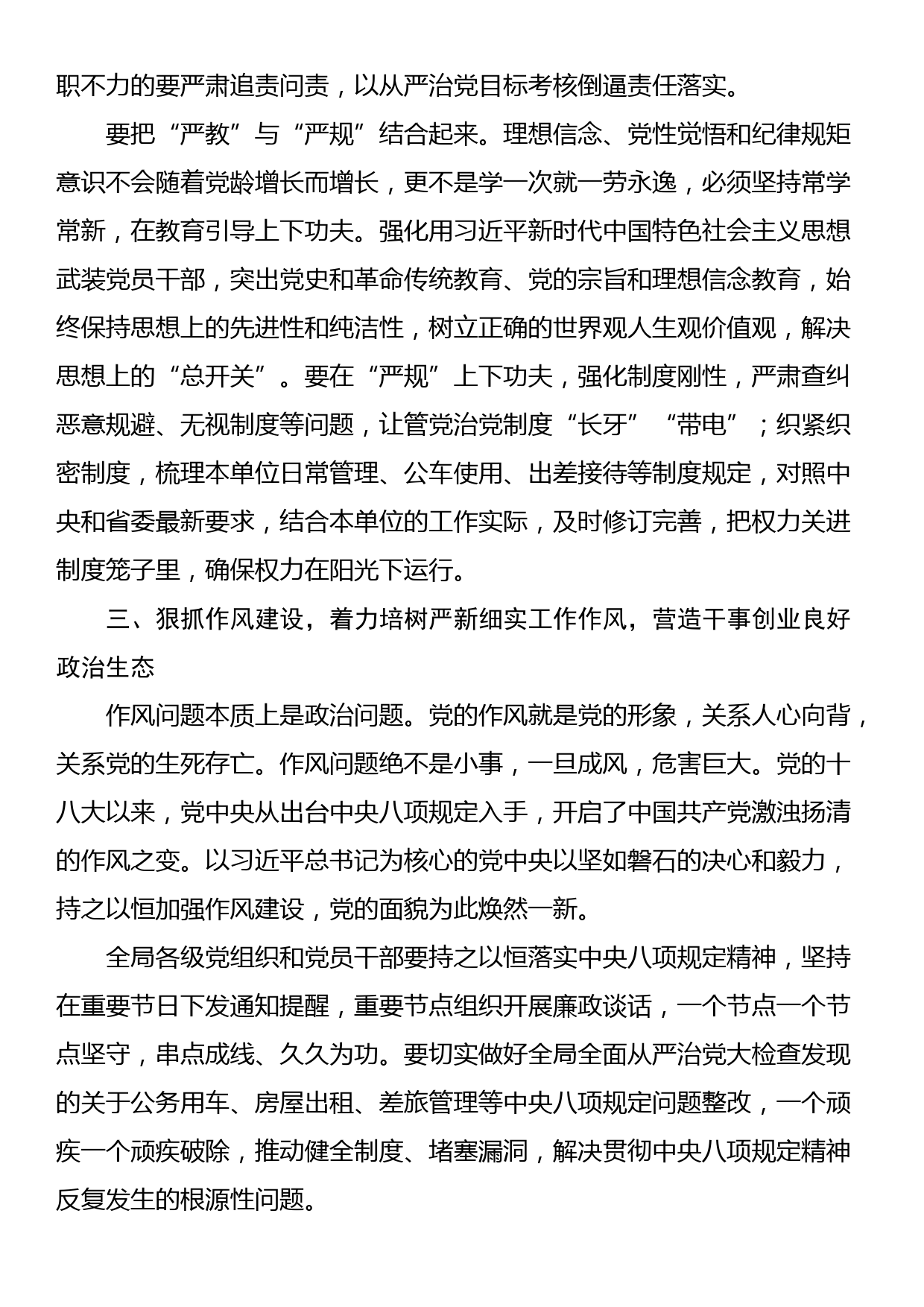 职不力的要严肃追责问责，以从严治党目标考核倒逼责任落实。

要把“严教”与“严规”结合起来。理想信念、党性觉悟和纪律规矩意识不会随着党龄增长而增长，更不是学一次就一劳永逸，必须坚持常学常新，在教育引导上下功夫。强化用习近平新时代中国特色社会主义思想武装党员干部，突出党史和革命传统教育、党的宗旨和理想信念教育，始终保持思想上的先进性和纯洁性，树立正确的世界观人生观价值观，解决思想上的“总开关”。要在“严规”上下功夫，强化制度刚性，严肃查纠恶意规避、无视制度等问题，让管党治党制度“长牙”“带电”；织紧织密制度，梳理本单位日常管理、公车使用、出差接待等制度规定，对照中央和省委最新要求，结合本单位的工作实际，及时修订完善，把权力关进制度笼子里，确保权力在阳光下运行。

三、狠抓作风建设，着力培树严新细实工作作风，营造干事创业良好政治生态

作风问题本质上是政治问题。党的作风就是党的形象，关系人心向背，关系党的生死存亡。作风问题绝不是小事，一旦成风，危害巨大。党的十八大以来，党中央从出台中央八项规定入手，开启了中国共产党激浊扬清的作风之变。以习近平总书记为核心的党中央以坚如磐石的决心和毅力，持之以恒加强作风建设，党的面貌为此焕然一新。

全局各级党组织和党员干部要持之以恒落实中央八项规定精神，坚持在重要节日下发通知提醒，重要节点组织开展廉政谈话，一个节点一个节点坚守，串点成线、久久为功。要切实做好全局全面从严治党大检查发现的关于公务用车、房屋出租、差旅管理等中央八项规定问题整改，一个顽疾一个顽疾破除，推动健全制度、堵塞漏洞，解决贯彻中央八项规定精神反复发生的根源性问题。